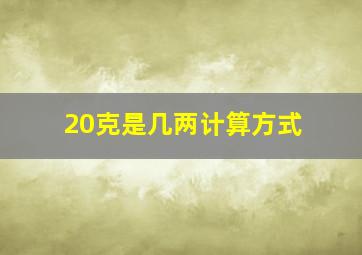 20克是几两计算方式